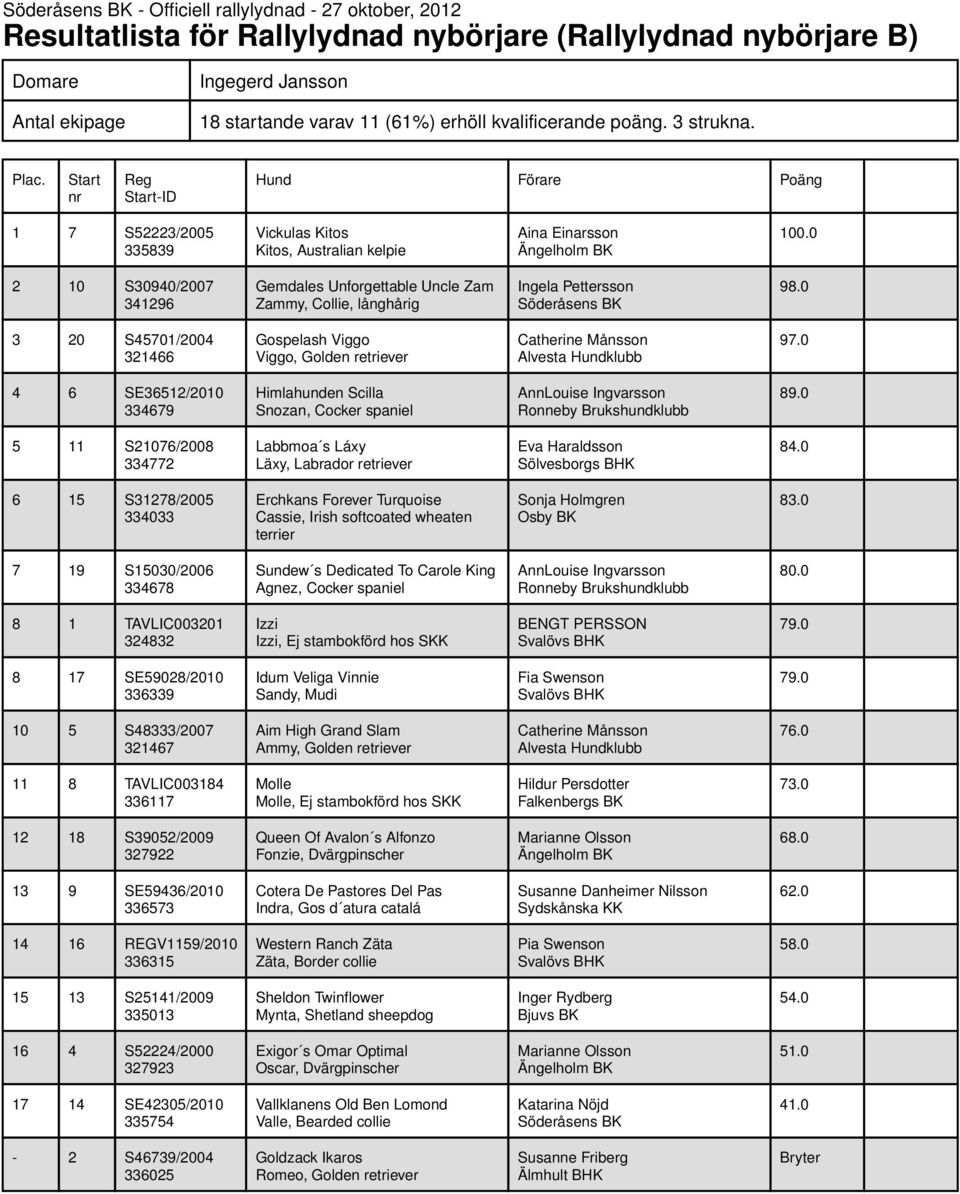 Söderåsens BK - Officiell rallylydnad - 27 oktober, 2012

Resultatlista för Rallylydnad nybörjare (Rallylydnad nybörjare B)

| Domare | Ingegerd Jansson |
|---|---|
| Antal ekipage | 18 startande varav 11 (61%) erhöll kvalificerande poäng. 3 strukna. |

| Plac. | Start nr | Reg Start-ID | Hund | Förare | Poäng |
|---|---|---|---|---|---|
| 1 | 7 | S52223/2005 335839 | Vickulas Kitos Kitos, Australian kelpie | Aina Einarsson Ängelholm BK | 100.0 |
| 2 | 10 | S30940/2007 341296 | Gemdales Unforgettable Uncle Zam Zammy, Collie, långhårig | Ingela Pettersson Söderåsens BK | 98.0 |
| 3 | 20 | S45701/2004 321466 | Gospelash Viggo Viggo, Golden retriever | Catherine Månsson Alvesta Hundklubb | 97.0 |
| 4 | 6 | SE36512/2010 334679 | Himlahunden Scilla Snozan, Cocker spaniel | AnnLouise Ingvarsson Ronneby Brukshundklubb | 89.0 |
| 5 | 11 | S21076/2008 334772 | Labbmoa´s Láxy Läxy, Labrador retriever | Eva Haraldsson Sölvesborgs BHK | 84.0 |
| 6 | 15 | S31278/2005 334033 | Erchkans Forever Turquoise Cassie, Irish softcoated wheaten terrier | Sonja Holmgren Osby BK | 83.0 |
| 7 | 19 | S15030/2006 334678 | Sundew´s Dedicated To Carole King Agnez, Cocker spaniel | AnnLouise Ingvarsson Ronneby Brukshundklubb | 80.0 |
| 8 | 1 | TAVLIC003201 324832 | Izzi Izzi, Ej stambokförd hos SKK | BENGT PERSSON Svalövs BHK | 79.0 |
| 8 | 17 | SE59028/2010 336339 | Idum Veliga Vinnie Sandy, Mudi | Fia Swenson Svalövs BHK | 79.0 |
| 10 | 5 | S48333/2007 321467 | Aim High Grand Slam Ammy, Golden retriever | Catherine Månsson Alvesta Hundklubb | 76.0 |
| 11 | 8 | TAVLIC003184 336117 | Molle Molle, Ej stambokförd hos SKK | Hildur Persdotter Falkenbergs BK | 73.0 |
| 12 | 18 | S39052/2009 327922 | Queen Of Avalon´s Alfonzo Fonzie, Dvärgpinscher | Marianne Olsson Ängelholm BK | 68.0 |
| 13 | 9 | SE59436/2010 336573 | Cotera De Pastores Del Pas Indra, Gos d´atura catalá | Susanne Danheimer Nilsson Sydskånska KK | 62.0 |
| 14 | 16 | REGV1159/2010 336315 | Western Ranch Zäta Zäta, Border collie | Pia Swenson Svalövs BHK | 58.0 |
| 15 | 13 | S25141/2009 335013 | Sheldon Twinflower Mynta, Shetland sheepdog | Inger Rydberg Bjuvs BK | 54.0 |
| 16 | 4 | S52224/2000 327923 | Exigor´s Omar Optimal Oscar, Dvärgpinscher | Marianne Olsson Ängelholm BK | 51.0 |
| 17 | 14 | SE42305/2010 335754 | Vallklanens Old Ben Lomond Valle, Bearded collie | Katarina Nöjd Söderåsens BK | 41.0 |
| - | 2 | S46739/2004 336025 | Goldzack Ikaros Romeo, Golden retriever | Susanne Friberg Älmhult BHK | Bryter |